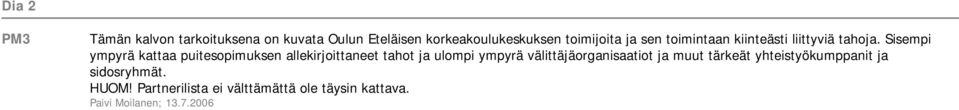 Dia 2

PM3 Tämän kalvon tarkoituksena on kuvata Oulun Eteläisen korkeakoulukeskuksen toimijoita ja sen toimintaan kiinteästi liittyviä tahoja. Sisempi ympyrä kattaa puitesopimuksen allekirjoittaneet tahot ja ulompi ympyrä välittäjäorganisaatiot ja muut tärkeät yhteistyökumppanit ja sidosryhmät.
HUOM! Partnerilista ei välttämättä ole täysin kattava.
Paivi Moilanen; 13.7.2006